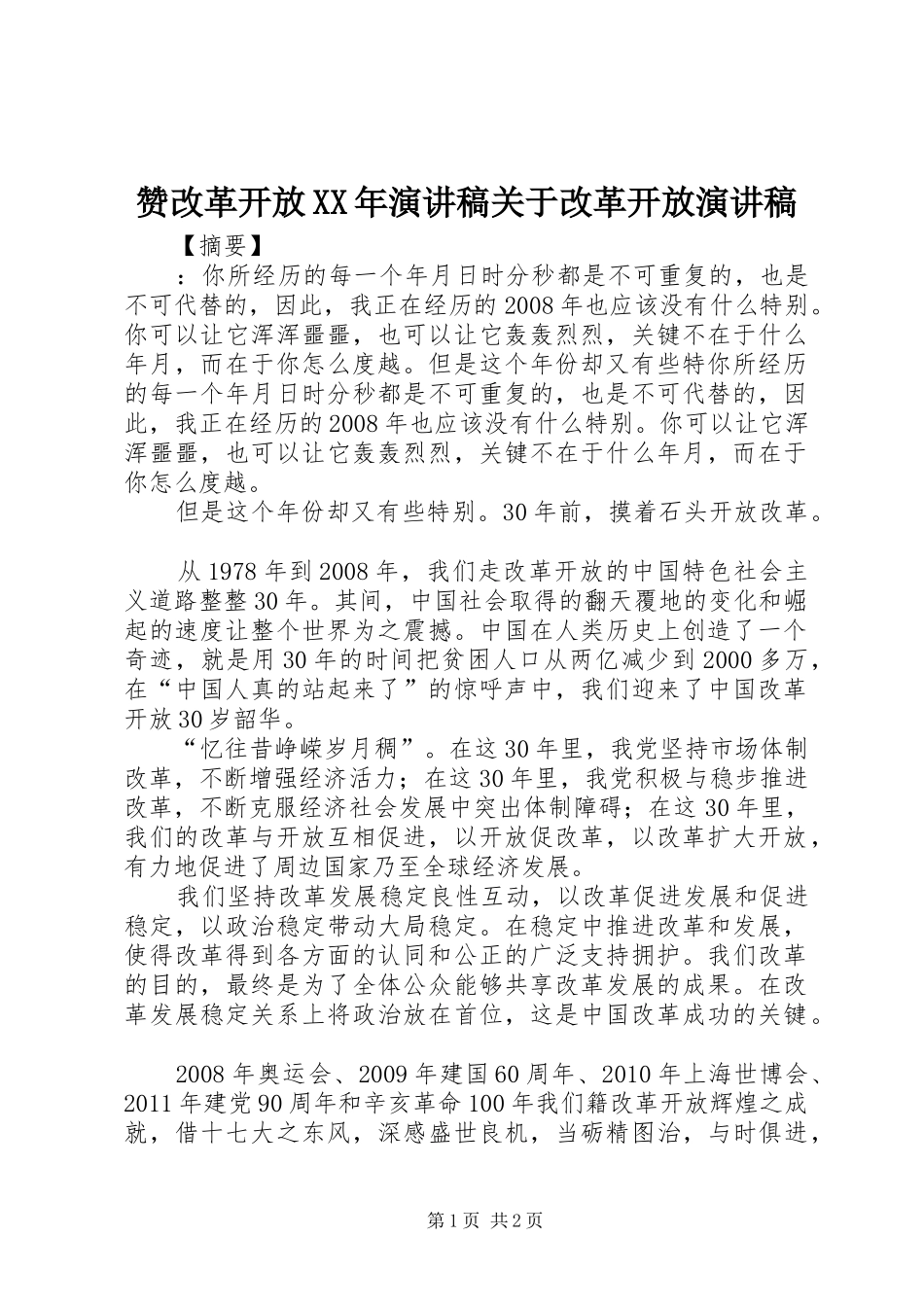 赞改革开放XX年演讲稿关于改革开放演讲稿

【摘要】

：你所经历的每一个年月日时分秒都是不可重复的，也是不可代替的，因此，我正在经历的2008年也应该没有什么特别。你可以让它浑浑噩噩，也可以让它轰轰烈烈，关键不在于什么年月，而在于你怎么度越。但是这个年份却又有些特你所经历的每一个年月日时分秒都是不可重复的，也是不可代替的，因此，我正在经历的2008年也应该没有什么特别。你可以让它浑浑噩噩，也可以让它轰轰烈烈，关键不在于什么年月，而在于你怎么度越。

但是这个年份却又有些特别。30年前，摸着石头开放改革。

从1978年到2008年，我们走改革开放的中国特色社会主义道路整整30年。其间，中国社会取得的翻天覆地的变化和崛起的速度让整个世界为之震撼。中国在人类历史上创造了一个奇迹，就是用30年的时间把贫困人口从两亿减少到2000多万，在“中国人真的站起来了”的惊呼声中，我们迎来了中国改革开放30岁韶华。

“忆往昔峥嵘岁月稠”。在这30年里，我党坚持市场体制改革，不断增强经济活力；在这30年里，我党积极与稳步推进改革，不断克服经济社会发展中突出体制障碍；在这30年里，我们的改革与开放互相促进，以开放促改革，以改革扩大开放，有力地促进了周边国家乃至全球经济发展。

我们坚持改革发展稳定良性互动，以改革促进发展和促进稳定，以政治稳定带动大局稳定。在稳定中推进改革和发展，使得改革得到各方面的认同和公正的广泛支持拥护。我们改革的目的，最终是为了全体公众能够共享改革发展的成果。在改革发展稳定关系上将政治放在首位，这是中国改革成功的关键。

2008年奥运会、2009年建国60周年、2010年上海世博会、2011年建党90周年和辛亥革命100年我们籍改革开放辉煌之成就，借十七大之东风，深感盛世良机，当砺精图治，与时俱进，

第1页 共2页